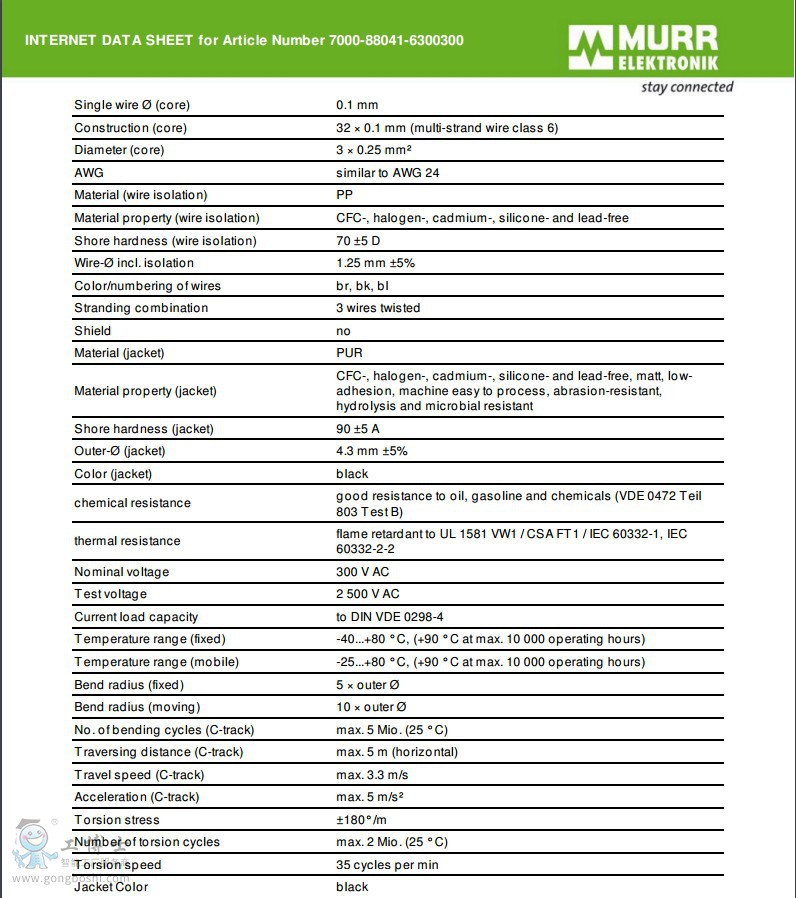 INTERNET DATA SHEET for Article Number 7000-88041-6300300

MURR ELEKTRONIK
stay connected

| | |
|---|---|
| Single wire Ø (core) | 0.1 mm |
| Construction (core) | 32 × 0.1 mm (multi-strand wire class 6) |
| Diameter (core) | 3 × 0.25 mm² |
| AWG | similar to AWG 24 |
| Material (wire isolation) | PP |
| Material property (wire isolation) | CFC-, halogen-, cadmium-, silicone- and lead-free |
| Shore hardness (wire isolation) | 70 ±5 D |
| Wire-Ø incl. isolation | 1.25 mm ±5% |
| Color/numbering of wires | br, bk, bl |
| Stranding combination | 3 wires twisted |
| Shield | no |
| Material (jacket) | PUR |
| Material property (jacket) | CFC-, halogen-, cadmium-, silicone- and lead-free, matt, low-adhesion, machine easy to process, abrasion-resistant, hydrolysis and microbial resistant |
| Shore hardness (jacket) | 90 ±5 A |
| Outer-Ø (jacket) | 4.3 mm ±5% |
| Color (jacket) | black |
| chemical resistance | good resistance to oil, gasoline and chemicals (VDE 0472 Teil 803 Test B) |
| thermal resistance | flame retardant to UL 1581 VW1 / CSA FT1 / IEC 60332-1, IEC 60332-2-2 |
| Nominal voltage | 300 V AC |
| Test voltage | 2 500 V AC |
| Current load capacity | to DIN VDE 0298-4 |
| Temperature range (fixed) | -40...+80 °C, (+90 °C at max. 10 000 operating hours) |
| Temperature range (mobile) | -25...+80 °C, (+90 °C at max. 10 000 operating hours) |
| Bend radius (fixed) | 5 × outer Ø |
| Bend radius (moving) | 10 × outer Ø |
| No. of bending cycles (C-track) | max. 5 Mio. (25 °C) |
| Traversing distance (C-track) | max. 5 m (horizontal) |
| Travel speed (C-track) | max. 3.3 m/s |
| Acceleration (C-track) | max. 5 m/s² |
| Torsion stress | ±180°/m |
| Number of torsion cycles | max. 2 Mio. (25 °C) |
| Torsion speed | 35 cycles per min |
| Jacket Color | black |

www.gongboshi.com